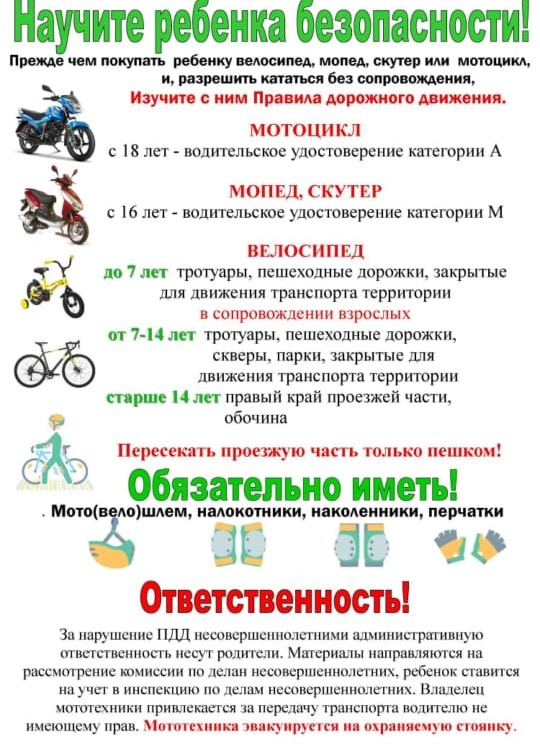 Научите ребенка безопасности!

Прежде чем покупать ребенку велосипед, мопед, скутер или мотоцикл, и, разрешить кататься без сопровождения,
Изучите с ним Правила дорожного движения.

МОТОЦИКЛ
с 18 лет - водительское удостоверение категории А

МОПЕД, СКУТЕР
с 16 лет - водительское удостоверение категории М

ВЕЛОСИПЕД
до 7 лет тротуары, пешеходные дорожки, закрытые для движения транспорта территории
в сопровождении взрослых
от 7-14 лет тротуары, пешеходные дорожки, скверы, парки, закрытые для движения транспорта территории
старше 14 лет правый край проезжей части, обочина

Пересекать проезжую часть только пешком!

Обязательно иметь!
. Мото(вело)шлем, налокотники, наколенники, перчатки

Ответственность!

За нарушение ПДД несовершеннолетними административную ответственность несут родители. Материалы направляются на рассмотрение комиссии по делан несовершеннолетних, ребенок ставится на учет в инспекцию по делам несовершеннолетних. Владелец мототехники привлекается за передачу транспорта водителю не имеющему прав. Мототехника эвакуируется на охраняемую стоянку.